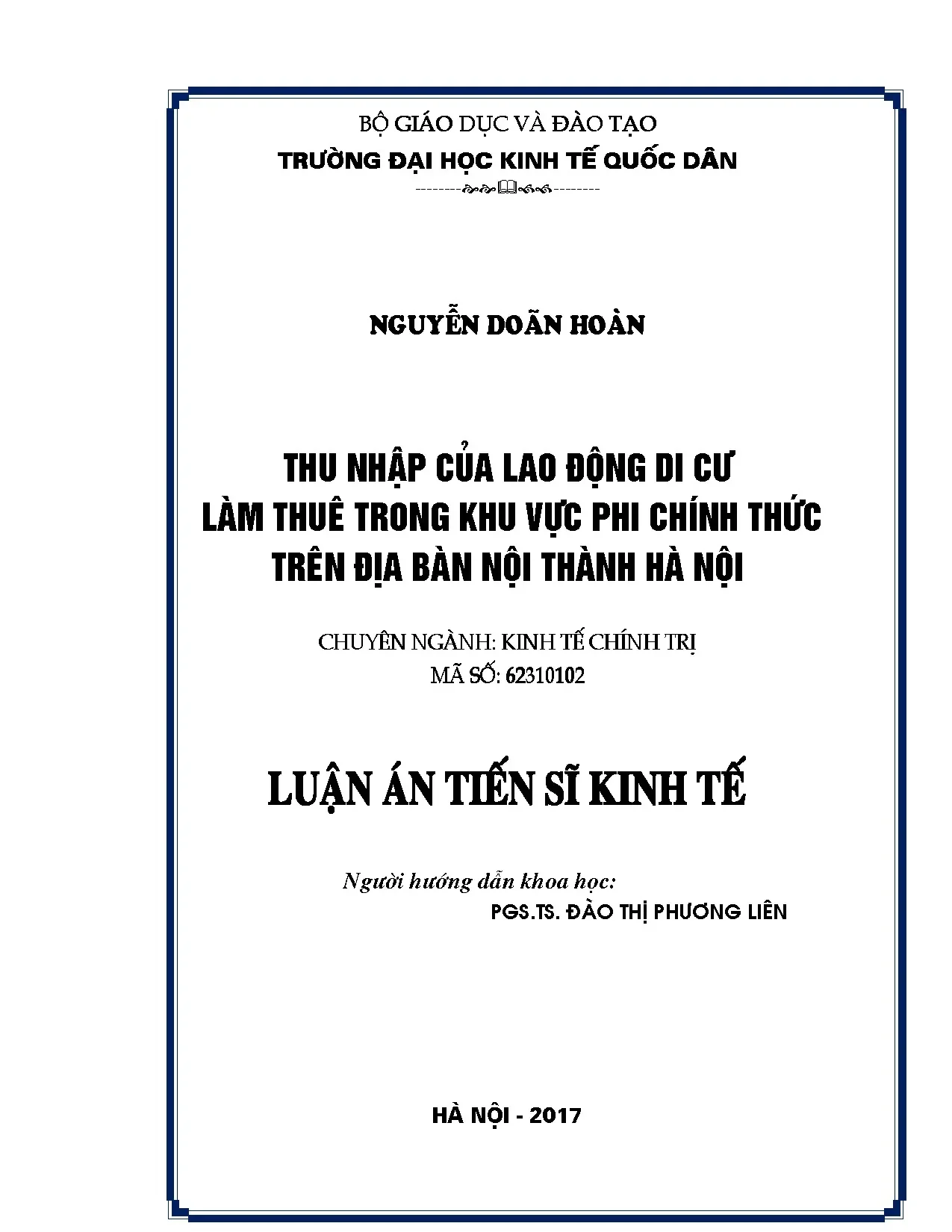 BỘ GIÁO DỤC VÀ ĐÀO TẠO
TRƯỜNG ĐẠI HỌC KINH TẾ QUỐC DÂN

NGUYỄN DOÃN HOÀN

THU NHẬP CỦA LAO ĐỘNG DI CƯ
LÀM THUÊ TRONG KHU VỰC PHI CHÍNH THỨC
TRÊN ĐỊA BÀN NỘI THÀNH HÀ NỘI

CHUYÊN NGÀNH: KINH TẾ CHÍNH TRỊ
MÃ SỐ: 62310102

LUẬN ÁN TIẾN SĨ KINH TẾ

Người hướng dẫn khoa học:
PGS.TS. ĐÀO THỊ PHƯƠNG LIÊN

HÀ NỘI - 2017